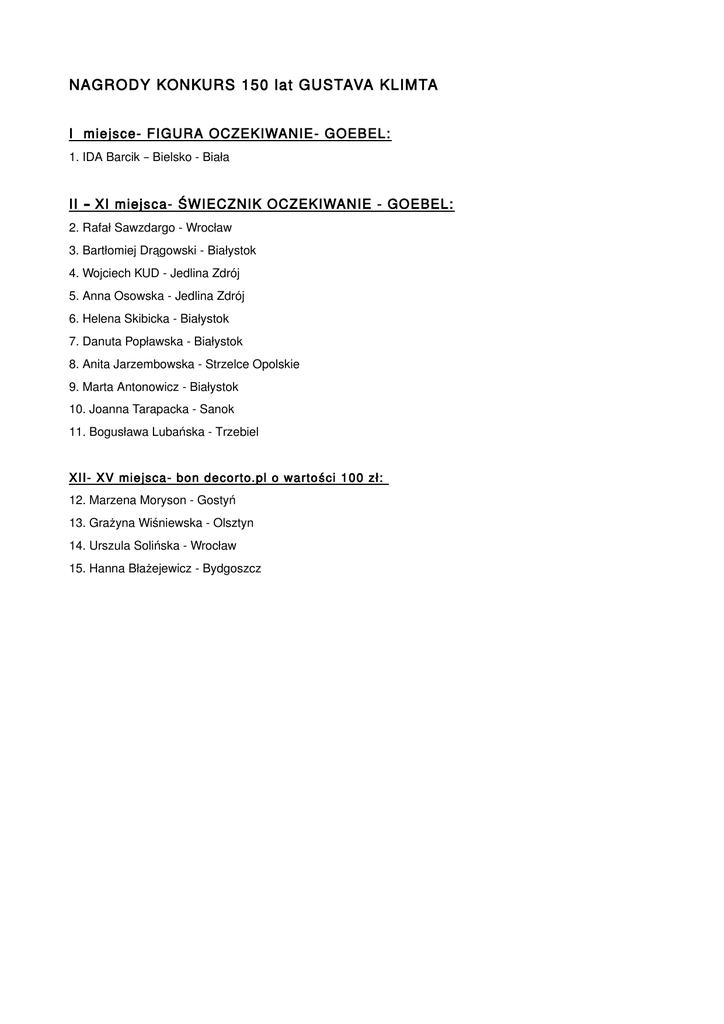 NAGRODY KONKURS 150 lat GUSTAVA KLIMTA

I miejsce- FIGURA OCZEKIWANIE- GOEBEL:
1. IDA Barcik – Bielsko - Biała

II – XI miejsca- ŚWIECZNIK OCZEKIWANIE - GOEBEL:
2. Rafał Sawzdargo - Wrocław
3. Bartłomiej Drągowski - Białystok
4. Wojciech KUD - Jedlina Zdrój
5. Anna Osowska - Jedlina Zdrój
6. Helena Skibicka - Białystok
7. Danuta Popławska - Białystok
8. Anita Jarzembowska - Strzelce Opolskie
9. Marta Antonowicz - Białystok
10. Joanna Tarapacka - Sanok
11. Bogusława Lubańska - Trzebiel

XII- XV miejsca- bon decorto.pl o wartości 100 zł:
12. Marzena Moryson - Gostyń
13. Grażyna Wiśniewska - Olsztyn
14. Urszula Solińska - Wrocław
15. Hanna Błażejewicz - Bydgoszcz